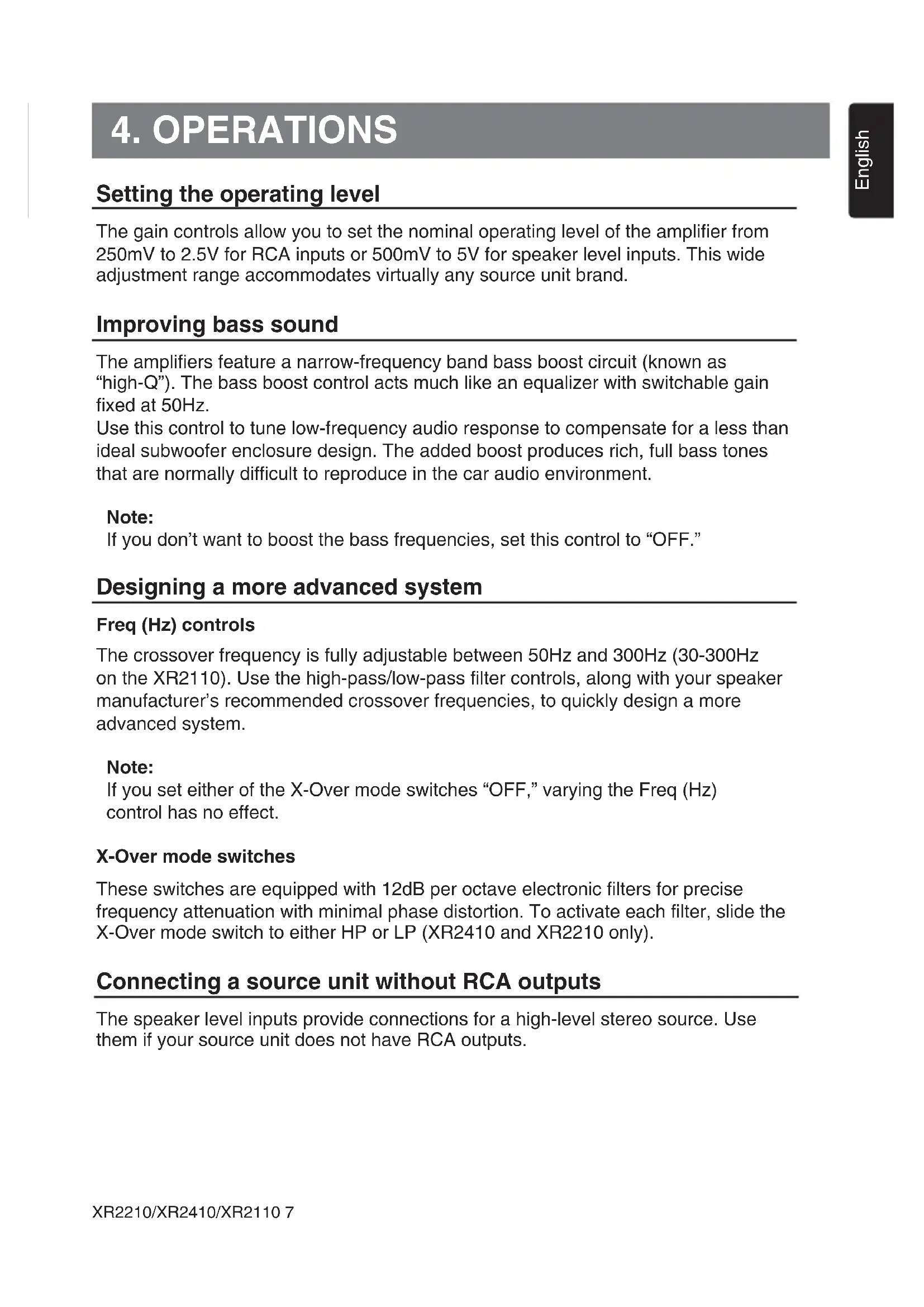 4. OPERATIONS

English

Setting the operating level

The gain controls allow you to set the nominal operating level of the amplifier from 250mV to 2.5V for RCA inputs or 500mV to 5V for speaker level inputs. This wide adjustment range accommodates virtually any source unit brand.

Improving bass sound

The amplifiers feature a narrow-frequency band bass boost circuit (known as “high-Q”). The bass boost control acts much like an equalizer with switchable gain fixed at 50Hz.
Use this control to tune low-frequency audio response to compensate for a less than ideal subwoofer enclosure design. The added boost produces rich, full bass tones that are normally difficult to reproduce in the car audio environment.

Note:
If you don’t want to boost the bass frequencies, set this control to “OFF.”

Designing a more advanced system

Freq (Hz) controls

The crossover frequency is fully adjustable between 50Hz and 300Hz (30-300Hz on the XR2110). Use the high-pass/low-pass filter controls, along with your speaker manufacturer’s recommended crossover frequencies, to quickly design a more advanced system.

Note:
If you set either of the X-Over mode switches “OFF,” varying the Freq (Hz) control has no effect.

X-Over mode switches

These switches are equipped with 12dB per octave electronic filters for precise frequency attenuation with minimal phase distortion. To activate each filter, slide the X-Over mode switch to either HP or LP (XR2410 and XR2210 only).

Connecting a source unit without RCA outputs

The speaker level inputs provide connections for a high-level stereo source. Use them if your source unit does not have RCA outputs.

XR2210/XR2410/XR2110 7